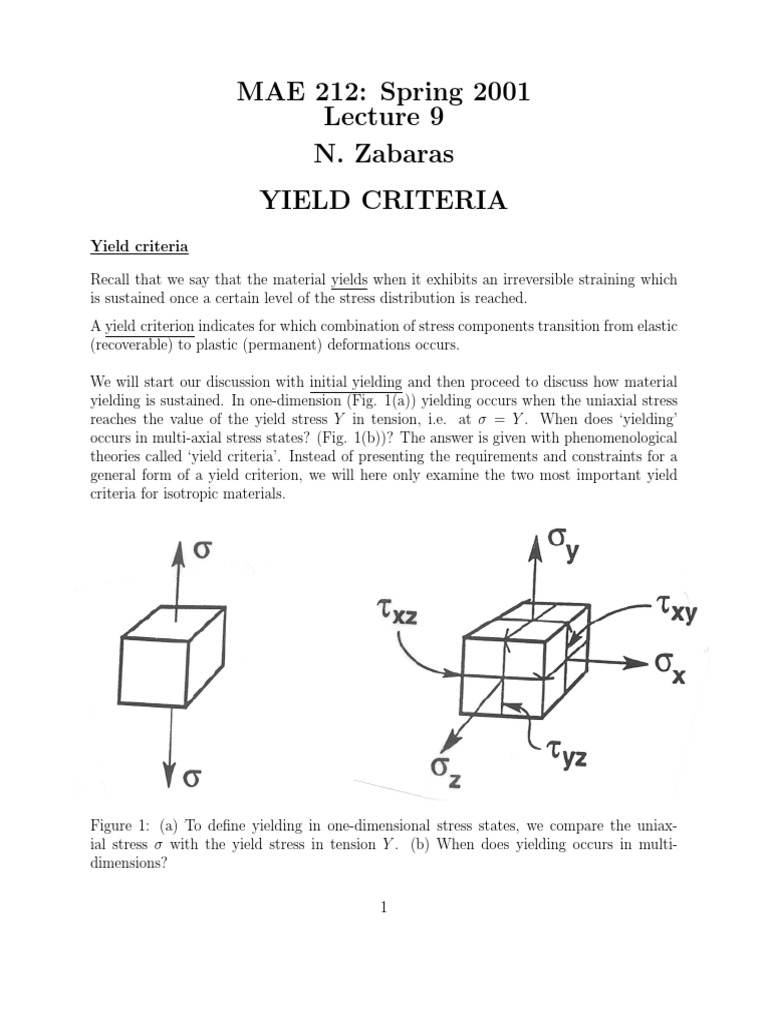 MAE 212: Spring 2001
Lecture 9
N. Zabaras

YIELD CRITERIA

Yield criteria

Recall that we say that the material yields when it exhibits an irreversible straining which is sustained once a certain level of the stress distribution is reached.

A yield criterion indicates for which combination of stress components transition from elastic (recoverable) to plastic (permanent) deformations occurs.

We will start our discussion with initial yielding and then proceed to discuss how material yielding is sustained. In one-dimension (Fig. 1(a)) yielding occurs when the uniaxial stress reaches the value of the yield stress $Y$ in tension, i.e. at $\sigma = Y$. When does 'yielding' occurs in multi-axial stress states? (Fig. 1(b))? The answer is given with phenomenological theories called 'yield criteria'. Instead of presenting the requirements and constraints for a general form of a yield criterion, we will here only examine the two most important yield criteria for isotropic materials.

$\sigma$

$\sigma$

$\sigma_y$

$\tau_{xz}$

$\tau_{xy}$

$\sigma_x$

$\sigma_z$

$\tau_{yz}$

Figure 1: (a) To define yielding in one-dimensional stress states, we compare the uniaxial stress $\sigma$ with the yield stress in tension $Y$. (b) When does yielding occurs in multi-dimensions?

1